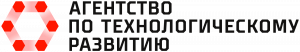 АГЕНТСТВО
ПО ТЕХНОЛОГИЧЕСКОМУ
РАЗВИТИЮ